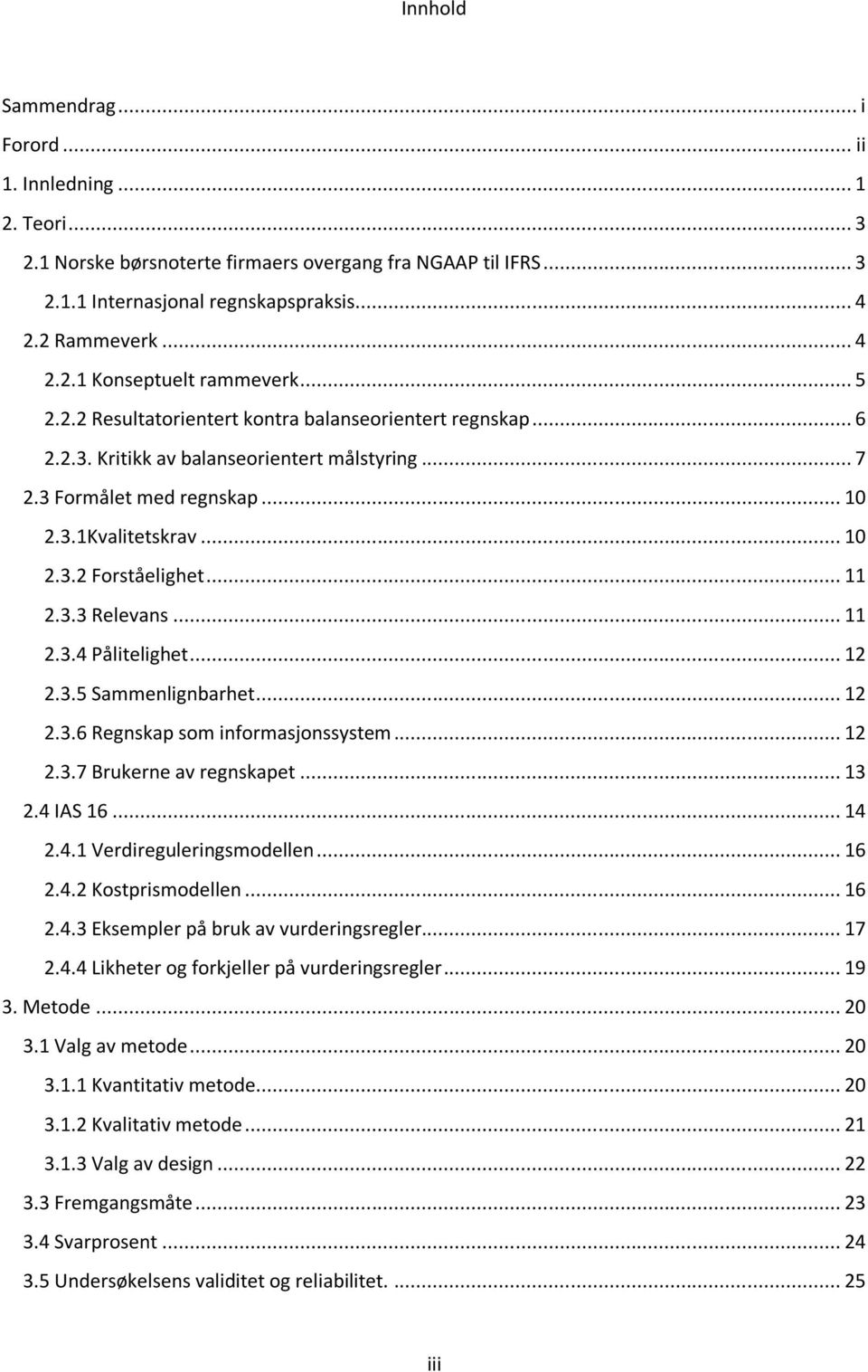 Innhold

Sammendrag ... i
Forord ... ii
1. Innledning ... 1
2. Teori ... 3
2.1 Norske børsnoterte firmaers overgang fra NGAAP til IFRS ... 3
2.1.1 Internasjonal regnskapspraksis ... 4
2.2 Rammeverk ... 4
2.2.1 Konseptuelt rammeverk ... 5
2.2.2 Resultatorientert kontra balanseorientert regnskap ... 6
2.2.3. Kritikk av balanseorientert målstyring ... 7
2.3 Formålet med regnskap ... 10
2.3.1Kvalitetskrav ... 10
2.3.2 Forståelighet ... 11
2.3.3 Relevans ... 11
2.3.4 Pålitelighet ... 12
2.3.5 Sammenlignbarhet ... 12
2.3.6 Regnskap som informasjonssystem ... 12
2.3.7 Brukerne av regnskapet ... 13
2.4 IAS 16 ... 14
2.4.1 Verdireguleringsmodellen ... 16
2.4.2 Kostprismodellen ... 16
2.4.3 Eksempler på bruk av vurderingsregler ... 17
2.4.4 Likheter og forkjeller på vurderingsregler ... 19
3. Metode ... 20
3.1 Valg av metode ... 20
3.1.1 Kvantitativ metode ... 20
3.1.2 Kvalitativ metode ... 21
3.1.3 Valg av design ... 22
3.3 Fremgangsmåte ... 23
3.4 Svarprosent ... 24
3.5 Undersøkelsens validitet og reliabilitet. ... 25

iii